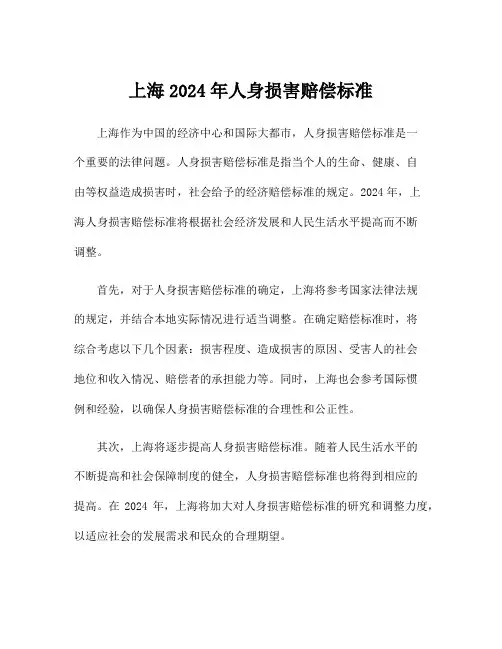 上海 2024 年人身损害赔偿标准

上海作为中国的经济中心和国际大都市，人身损害赔偿标准是一个重要的法律问题。人身损害赔偿标准是指当个人的生命、健康、自由等权益造成损害时，社会给予的经济赔偿标准的规定。2024 年，上海人身损害赔偿标准将根据社会经济发展和人民生活水平提高而不断调整。

首先，对于人身损害赔偿标准的确定，上海将参考国家法律法规的规定，并结合本地实际情况进行适当调整。在确定赔偿标准时，将综合考虑以下几个因素：损害程度、造成损害的原因、受害人的社会地位和收入情况、赔偿者的承担能力等。同时，上海也会参考国际惯例和经验，以确保人身损害赔偿标准的合理性和公正性。

其次，上海将逐步提高人身损害赔偿标准。随着人民生活水平的不断提高和社会保障制度的健全，人身损害赔偿标准也将得到相应的提高。在 2024 年，上海将加大对人身损害赔偿标准的研究和调整力度，以适应社会的发展需求和民众的合理期望。